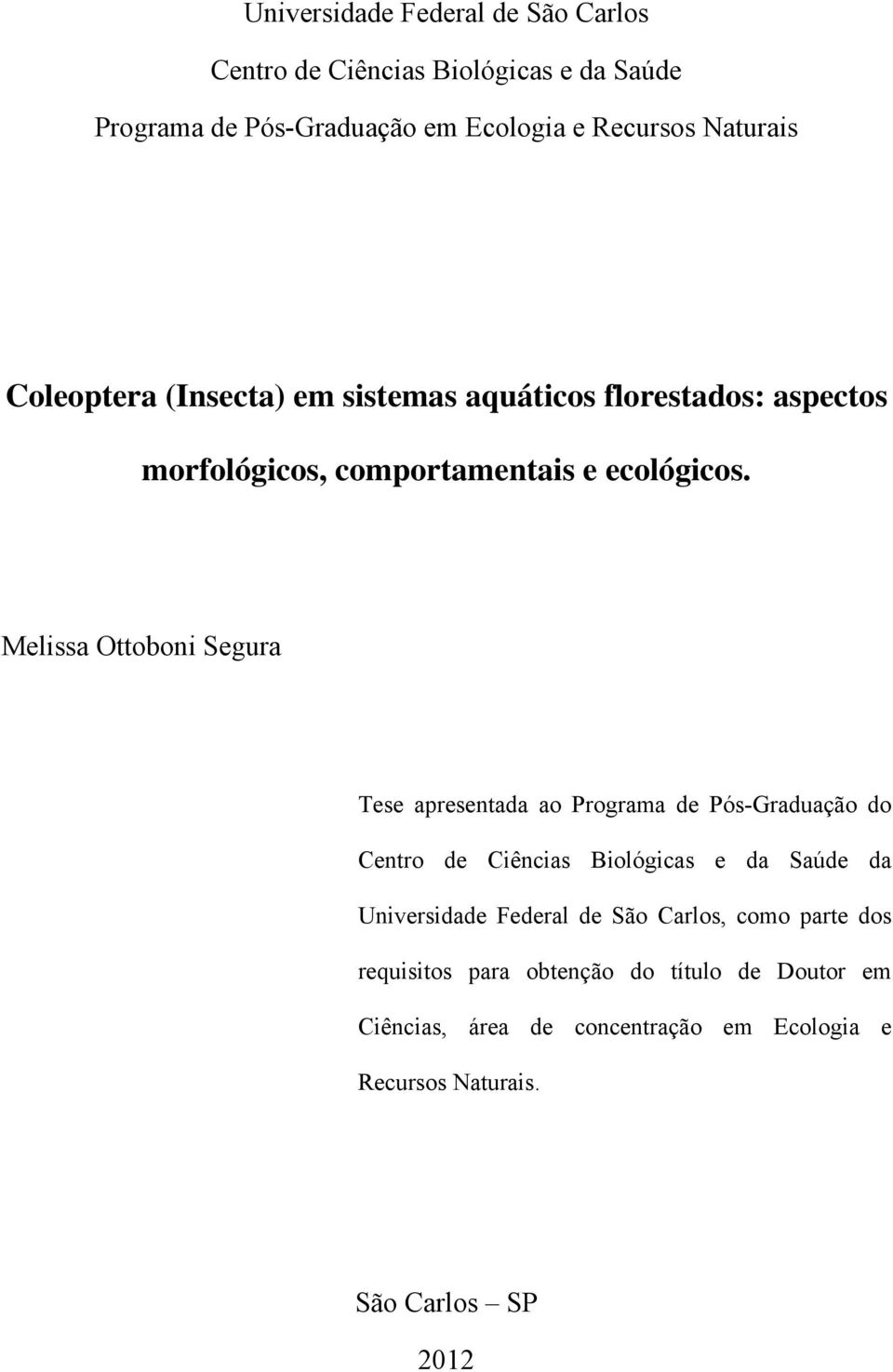 Universidade Federal de São Carlos

Centro de Ciências Biológicas e da Saúde

Programa de Pós-Graduação em Ecologia e Recursos Naturais

Coleoptera (Insecta) em sistemas aquáticos florestados: aspectos morfológicos, comportamentais e ecológicos.

Melissa Ottoboni Segura

Tese apresentada ao Programa de Pós-Graduação do Centro de Ciências Biológicas e da Saúde da Universidade Federal de São Carlos, como parte dos requisitos para obtenção do título de Doutor em Ciências, área de concentração em Ecologia e Recursos Naturais.

São Carlos – SP

2012